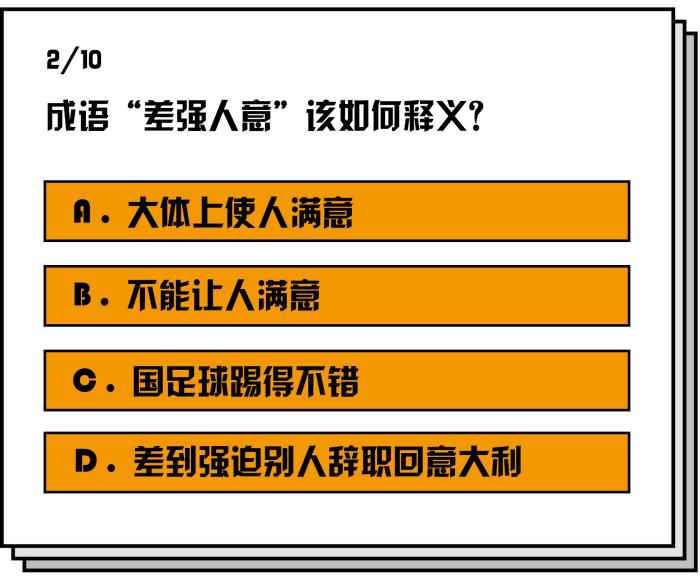 2/10

成语“差强人意”该如何释义？

A. 大体上使人满意

B. 不能让人满意

C. 国足球踢得不错

D. 差到强迫别人辞职回意大利